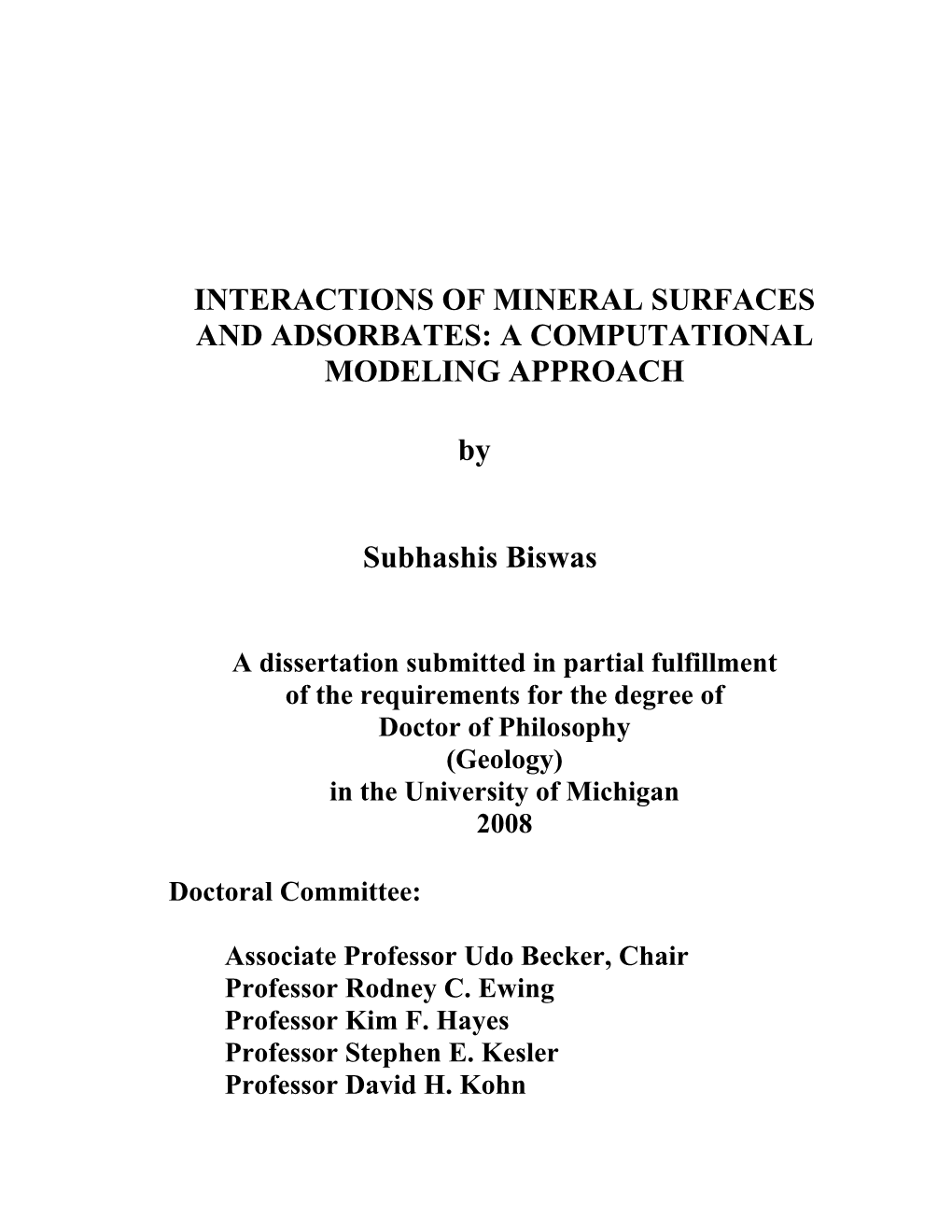 INTERACTIONS OF MINERAL SURFACES AND ADSORBATES: A COMPUTATIONAL MODELING APPROACH

by

Subhashis Biswas

A dissertation submitted in partial fulfillment of the requirements for the degree of Doctor of Philosophy (Geology) in the University of Michigan 2008

Doctoral Committee:

Associate Professor Udo Becker, Chair
Professor Rodney C. Ewing
Professor Kim F. Hayes
Professor Stephen E. Kesler
Professor David H. Kohn